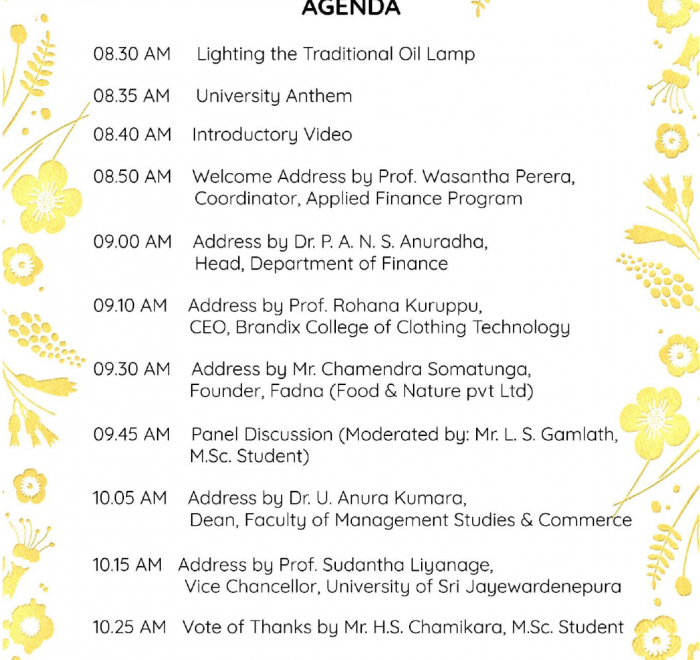 AGENDA

08.30 AM Lighting the Traditional Oil Lamp

08.35 AM University Anthem

08.40 AM Introductory Video

08.50 AM Welcome Address by Prof. Wasantha Perera, Coordinator, Applied Finance Program

09.00 AM Address by Dr. P. A. N. S. Anuradha, Head, Department of Finance

09.10 AM Address by Prof. Rohana Kuruppu, CEO, Brandix College of Clothing Technology

09.30 AM Address by Mr. Chamendra Somatunga, Founder, Fadna (Food & Nature pvt Ltd)

09.45 AM Panel Discussion (Moderated by: Mr. L. S. Gamlath, M.Sc. Student)

10.05 AM Address by Dr. U. Anura Kumara, Dean, Faculty of Management Studies & Commerce

10.15 AM Address by Prof. Sudantha Liyanage, Vice Chancellor, University of Sri Jayewardenepura

10.25 AM Vote of Thanks by Mr. H.S. Chamikara, M.Sc. Student